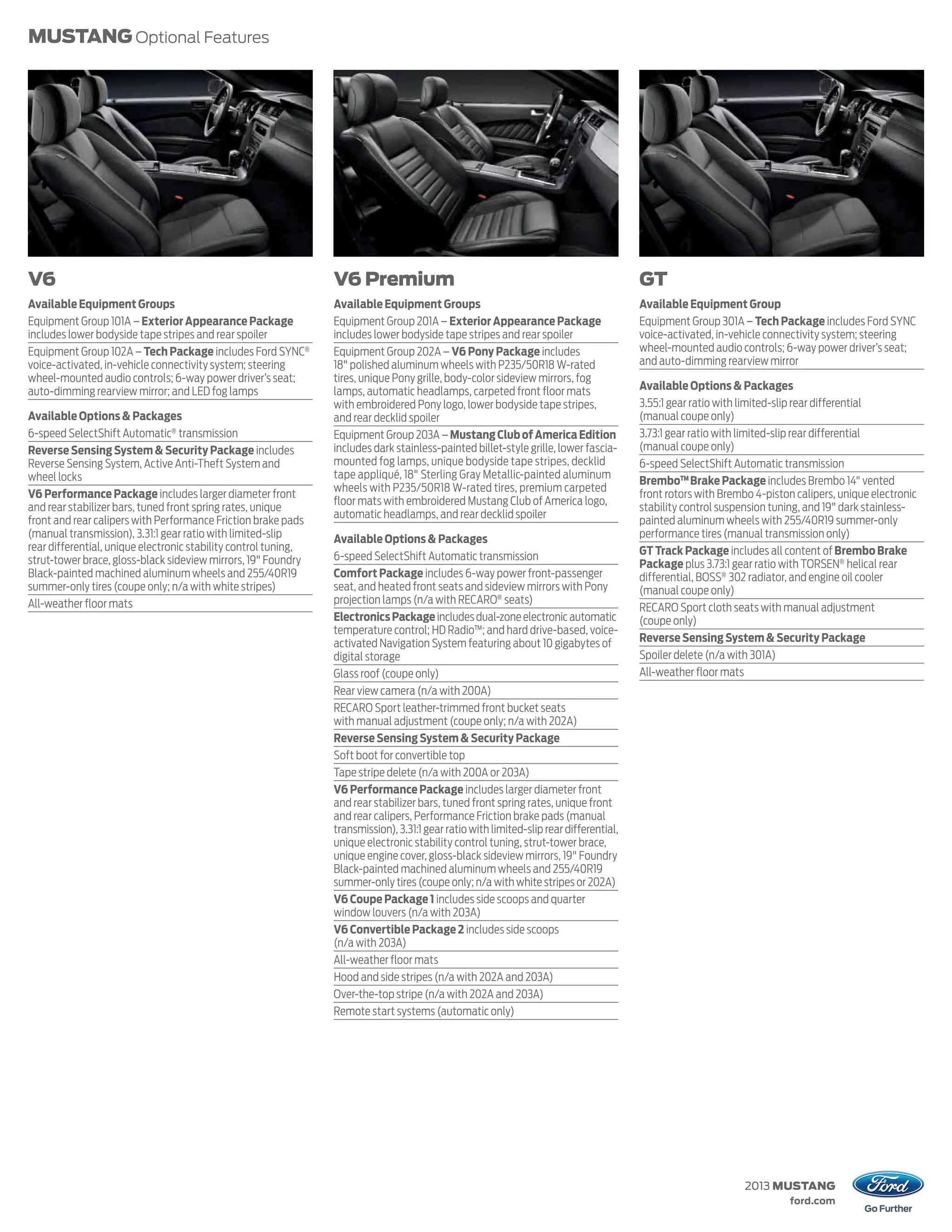 MUSTANG Optional Features

V6

Available Equipment Groups

Equipment Group 101A – Exterior Appearance Package includes lower bodyside tape stripes and rear spoiler

Equipment Group 102A – Tech Package includes Ford SYNC® voice-activated, in-vehicle connectivity system; steering wheel-mounted audio controls; 6-way power driver's seat; auto-dimming rearview mirror; and LED fog lamps

Available Options & Packages

6-speed SelectShift Automatic® transmission

Reverse Sensing System & Security Package includes Reverse Sensing System, Active Anti-Theft System and wheel locks

V6 Performance Package includes larger diameter front and rear stabilizer bars, tuned front spring rates, unique front and rear calipers with Performance Friction brake pads (manual transmission), 3.31:1 gear ratio with limited-slip rear differential, unique electronic stability control tuning, strut-tower brace, gloss-black sideview mirrors, 19" Foundry Black-painted machined aluminum wheels and 255/40R19 summer-only tires (coupe only; n/a with white stripes)

All-weather floor mats

V6 Premium

Available Equipment Groups

Equipment Group 201A – Exterior Appearance Package includes lower bodyside tape stripes and rear spoiler

Equipment Group 202A – V6 Pony Package includes 18" polished aluminum wheels with P235/50R18 W-rated tires, unique Pony grille, body-color sideview mirrors, fog lamps, automatic headlamps, carpeted front floor mats with embroidered Pony logo, lower bodyside tape stripes, and rear decklid spoiler

Equipment Group 203A – Mustang Club of America Edition includes dark stainless-painted billet-style grille, lower fascia-mounted fog lamps, unique bodyside tape stripes, decklid tape appliqué, 18" Sterling Gray Metallic-painted aluminum wheels with P235/50R18 W-rated tires, premium carpeted floor mats with embroidered Mustang Club of America logo, automatic headlamps, and rear decklid spoiler

Available Options & Packages

6-speed SelectShift Automatic transmission

Comfort Package includes 6-way power front-passenger seat, and heated front seats and sideview mirrors with Pony projection lamps (n/a with RECARO® seats)

Electronics Package includes dual-zone electronic automatic temperature control; HD Radio™; and hard drive-based, voice-activated Navigation System featuring about 10 gigabytes of digital storage

Glass roof (coupe only)

Rear view camera (n/a with 200A)

RECARO Sport leather-trimmed front bucket seats with manual adjustment (coupe only; n/a with 202A)

Reverse Sensing System & Security Package

Soft boot for convertible top

Tape stripe delete (n/a with 200A or 203A)

V6 Performance Package includes larger diameter front and rear stabilizer bars, tuned front spring rates, unique front and rear calipers, Performance Friction brake pads (manual transmission), 3.31:1 gear ratio with limited-slip rear differential, unique electronic stability control tuning, strut-tower brace, unique engine cover, gloss-black sideview mirrors, 19" Foundry Black-painted machined aluminum wheels and 255/40R19 summer-only tires (coupe only; n/a with white stripes or 202A)

V6 Coupe Package 1 includes side scoops and quarter window louvers (n/a with 203A)

V6 Convertible Package 2 includes side scoops (n/a with 203A)

All-weather floor mats

Hood and side stripes (n/a with 202A and 203A)

Over-the-top stripe (n/a with 202A and 203A)

Remote start systems (automatic only)

GT

Available Equipment Group

Equipment Group 301A – Tech Package includes Ford SYNC voice-activated, in-vehicle connectivity system; steering wheel-mounted audio controls; 6-way power driver's seat; and auto-dimming rearview mirror

Available Options & Packages

3.55:1 gear ratio with limited-slip rear differential (manual coupe only)

3.73:1 gear ratio with limited-slip rear differential (manual coupe only)

6-speed SelectShift Automatic transmission

Brembo™ Brake Package includes Brembo 14" vented front rotors with Brembo 4-piston calipers, unique electronic stability control suspension tuning, and 19" dark stainless-painted aluminum wheels with 255/40R19 summer-only performance tires (manual transmission only)

GT Track Package includes all content of Brembo Brake Package plus 3.73:1 gear ratio with TORSEN® helical rear differential, BOSS® 302 radiator, and engine oil cooler (manual coupe only)

RECARO Sport cloth seats with manual adjustment (coupe only)

Reverse Sensing System & Security Package

Spoiler delete (n/a with 301A)

All-weather floor mats

2013 MUSTANG
ford.com

Ford
Go Further